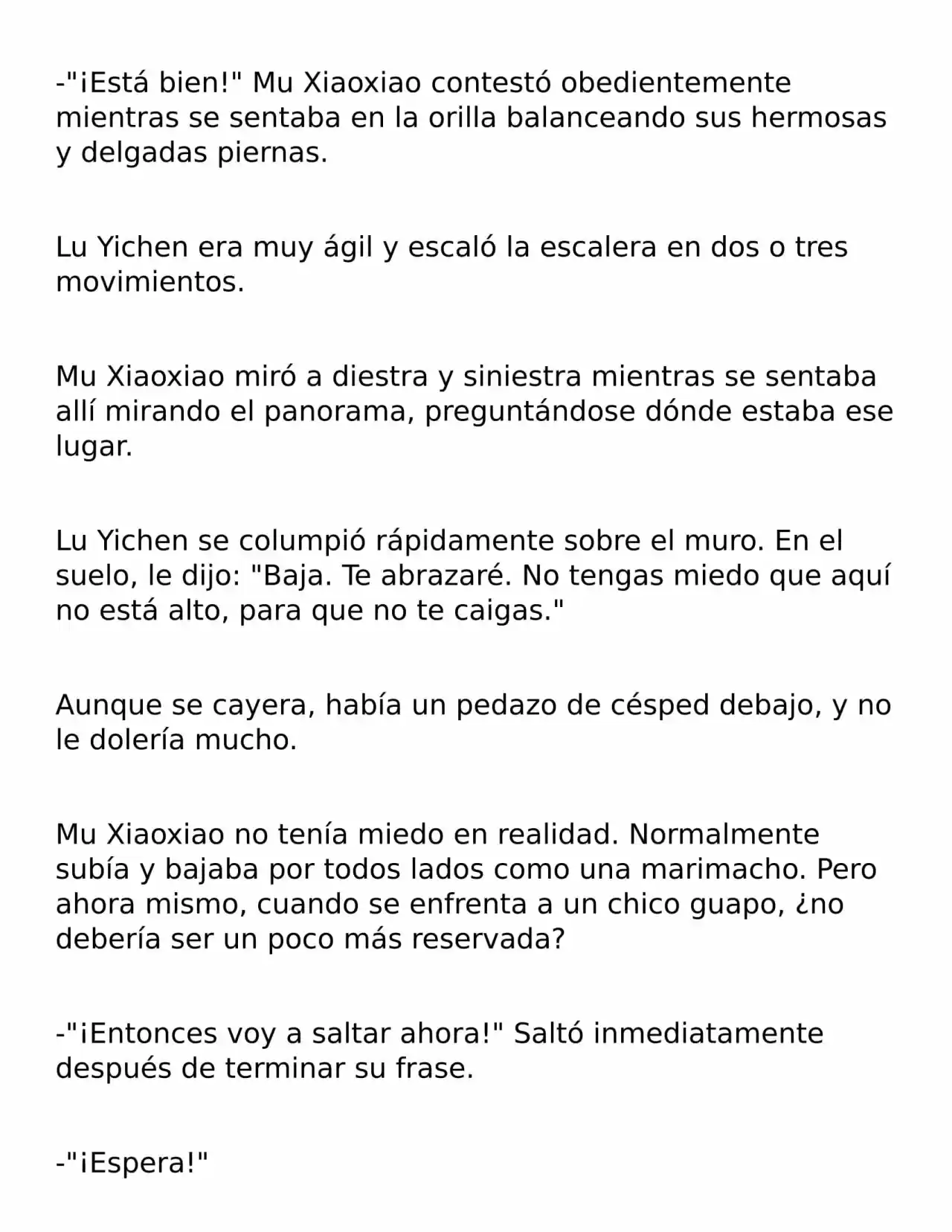 -"¡Está bien!" Mu Xiaoxiao contestó obedientemente mientras se sentaba en la orilla balanceando sus hermosas y delgadas piernas.

Lu Yichen era muy ágil y escaló la escalera en dos o tres movimientos.

Mu Xiaoxiao miró a diestra y siniestra mientras se sentaba allí mirando el panorama, preguntándose dónde estaba ese lugar.

Lu Yichen se columpió rápidamente sobre el muro. En el suelo, le dijo: "Baja. Te abrazaré. No tengas miedo que aquí no está alto, para que no te caigas."

Aunque se cayera, había un pedazo de césped debajo, y no le dolería mucho.

Mu Xiaoxiao no tenía miedo en realidad. Normalmente subía y bajaba por todos lados como una marimacho. Pero ahora mismo, cuando se enfrenta a un chico guapo, ¿no debería ser un poco más reservada?

-"¡Entonces voy a saltar ahora!" Saltó inmediatamente después de terminar su frase.

-"¡Espera!"